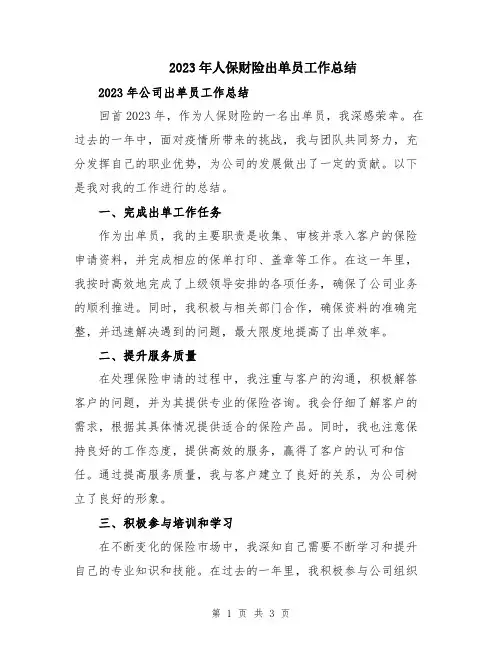 2023年人保财险出单员工作总结

2023年公司出单员工作总结

回首2023年，作为人保财险的一名出单员，我深感荣幸。在过去的一年中，面对疫情所带来的挑战，我与团队共同努力，充分发挥自己的职业优势，为公司的发展做出了一定的贡献。以下是我对我的工作进行的总结。

一、完成出单工作任务

作为出单员，我的主要职责是收集、审核并录入客户的保险申请资料，并完成相应的保单打印、盖章等工作。在这一年里，我按时高效地完成了上级领导安排的各项任务，确保了公司业务的顺利推进。同时，我积极与相关部门合作，确保资料的准确完整，并迅速解决遇到的问题，最大限度地提高了出单效率。

二、提升服务质量

在处理保险申请的过程中，我注重与客户的沟通，积极解答客户的问题，并为其提供专业的保险咨询。我会仔细了解客户的需求，根据其具体情况提供适合的保险产品。同时，我也注意保持良好的工作态度，提供高效的服务，赢得了客户的认可和信任。通过提高服务质量，我与客户建立了良好的关系，为公司树立了良好的形象。

三、积极参与培训和学习

在不断变化的保险市场中，我深知自己需要不断学习和提升自己的专业知识和技能。在过去的一年里，我积极参与公司组织

第 1 页 共 3 页